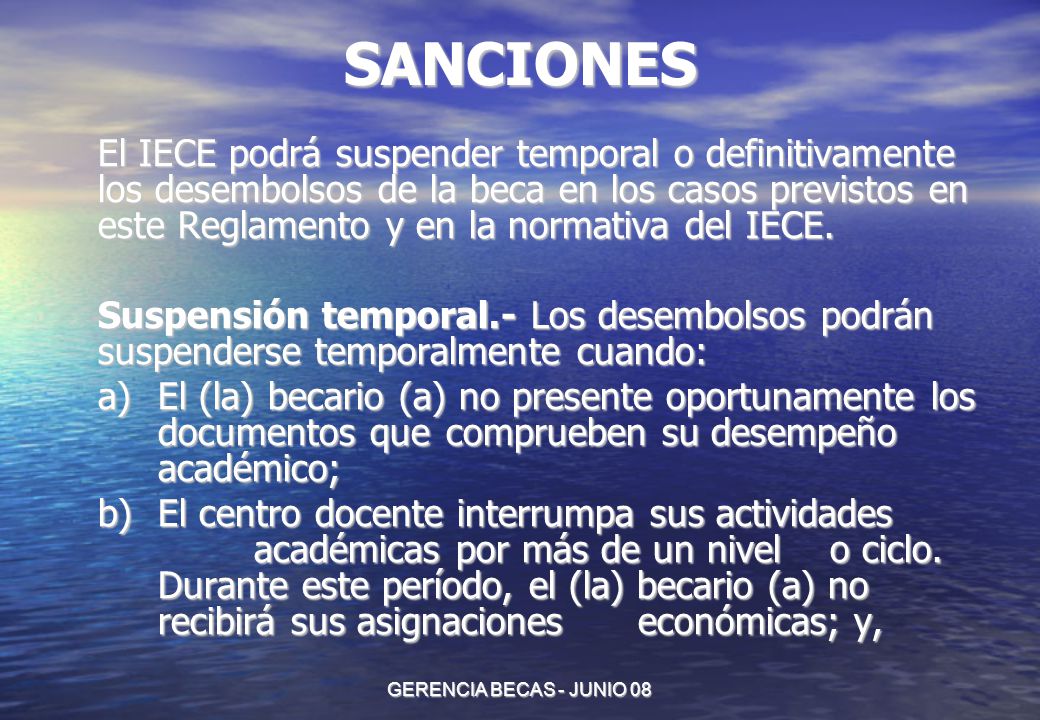 SANCIONES

El IECE podrá suspender temporal o definitivamente los desembolsos de la beca en los casos previstos en este Reglamento y en la normativa del IECE.

Suspensión temporal.- Los desembolsos podrán suspenderse temporalmente cuando:

a) El (la) becario (a) no presente oportunamente los documentos que comprueben su desempeño académico;

b) El centro docente interrumpa sus actividades académicas por más de un nivel o ciclo. Durante este período, el (la) becario (a) no recibirá sus asignaciones económicas; y,

GERENCIA BECAS - JUNIO 08